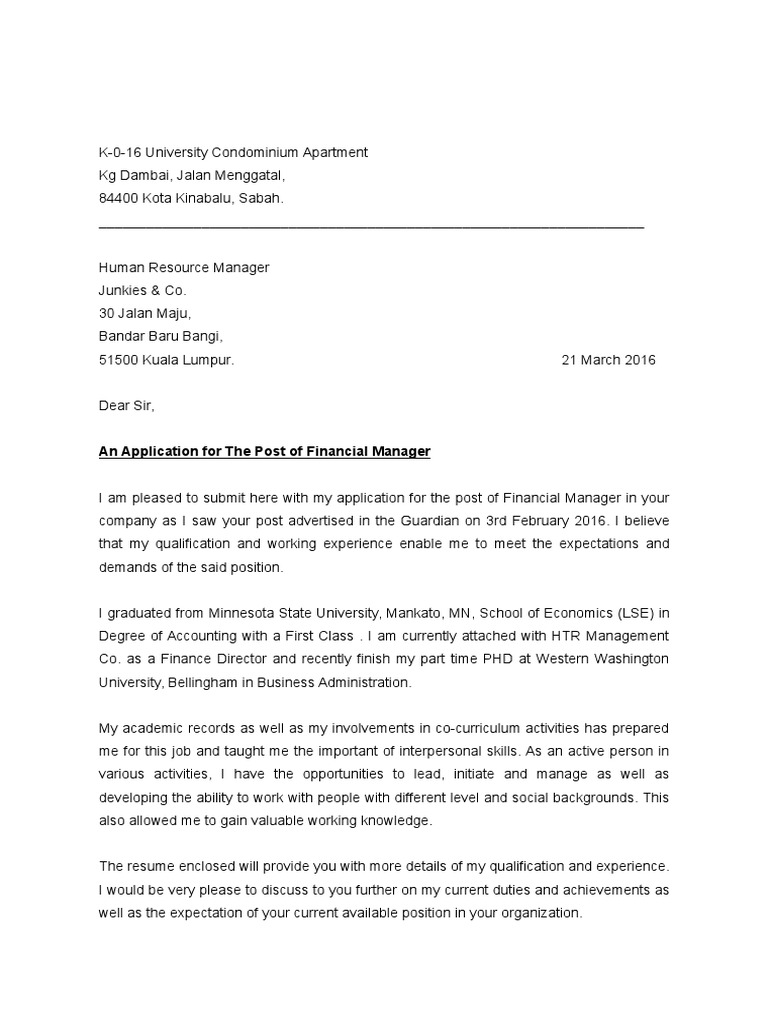 K-0-16 University Condominium Apartment
Kg Dambai, Jalan Menggatal,
84400 Kota Kinabalu, Sabah.

Human Resource Manager
Junkies & Co.
30 Jalan Maju,
Bandar Baru Bangi,
51500 Kuala Lumpur. 21 March 2016

Dear Sir,

An Application for The Post of Financial Manager

I am pleased to submit here with my application for the post of Financial Manager in your company as I saw your post advertised in the Guardian on 3rd February 2016. I believe that my qualification and working experience enable me to meet the expectations and demands of the said position.

I graduated from Minnesota State University, Mankato, MN, School of Economics (LSE) in Degree of Accounting with a First Class . I am currently attached with HTR Management Co. as a Finance Director and recently finish my part time PHD at Western Washington University, Bellingham in Business Administration.

My academic records as well as my involvements in co-curriculum activities has prepared me for this job and taught me the important of interpersonal skills. As an active person in various activities, I have the opportunities to lead, initiate and manage as well as developing the ability to work with people with different level and social backgrounds. This also allowed me to gain valuable working knowledge.

The resume enclosed will provide you with more details of my qualification and experience. I would be very please to discuss to you further on my current duties and achievements as well as the expectation of your current available position in your organization.